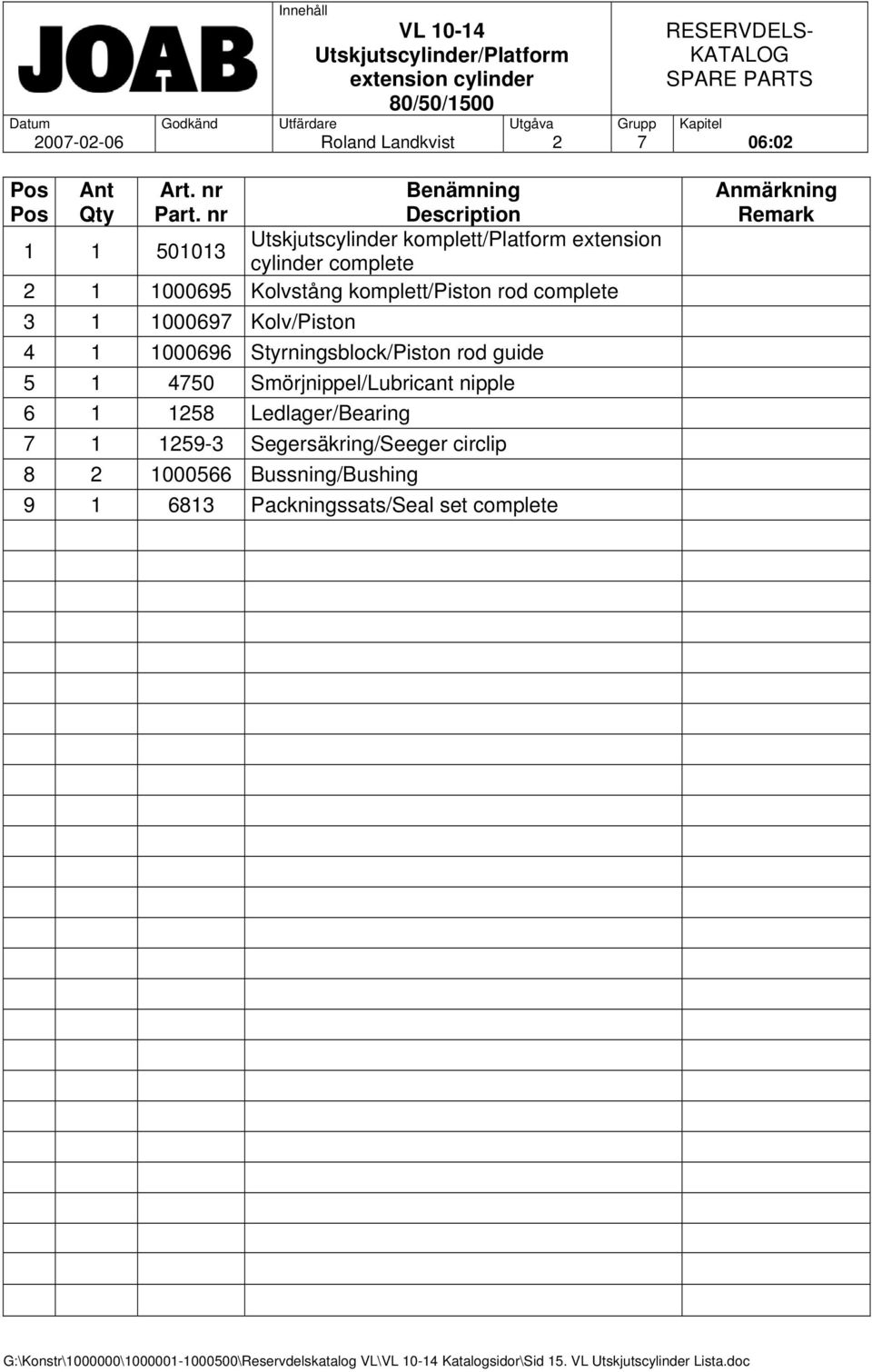 JOAB

Innehåll

VL 10-14
Utskjutscylinder/Platform extension cylinder
80/50/1500

RESERVDELS-KATALOG
SPARE PARTS

| Datum | Godkänd | Utfärdare | Utgåva | Grupp | Kapitel |
|---|---|---|---|---|---|
| 2007-02-06 | | Roland Landkvist | 2 | 7 | 06:02 |

| Pos Pos | Ant Qty | Art. nr Part. nr | Benämning Description | Anmärkning Remark |
|---|---|---|---|---|
| 1 | 1 | 501013 | Utskjutscylinder komplett/Platform extension cylinder complete | |
| 2 | 1 | 1000695 | Kolvstång komplett/Piston rod complete | |
| 3 | 1 | 1000697 | Kolv/Piston | |
| 4 | 1 | 1000696 | Styrningsblock/Piston rod guide | |
| 5 | 1 | 4750 | Smörjnippel/Lubricant nipple | |
| 6 | 1 | 1258 | Ledlager/Bearing | |
| 7 | 1 | 1259-3 | Segersäkring/Seeger circlip | |
| 8 | 2 | 1000566 | Bussning/Bushing | |
| 9 | 1 | 6813 | Packningssats/Seal set complete | |

G:\Konstr\1000000\1000001-1000500\Reservdelskatalog VL\VL 10-14 Katalogsidor\Sid 15. VL Utskjutscylinder Lista.doc